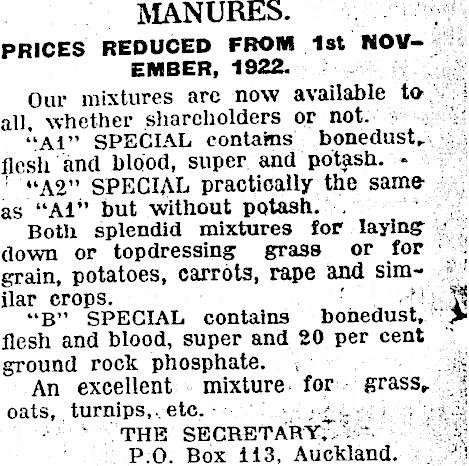 MANURES.

PRICES REDUCED FROM 1st NOVEMBER, 1922.

Our mixtures are now available to all, whether shareholders or not.

"A1" SPECIAL contains bonedust, flesh and blood, super and potash.

"A2" SPECIAL practically the same as "A1" but without potash.

Both splendid mixtures for laying down or topdressing grass or for grain, potatoes, carrots, rape and similar crops.

"B" SPECIAL contains bonedust, flesh and blood, super and 20 per cent ground rock phosphate.

An excellent mixture for grass, oats, turnips, etc.

THE SECRETARY,
P.O. Box 113, Auckland.